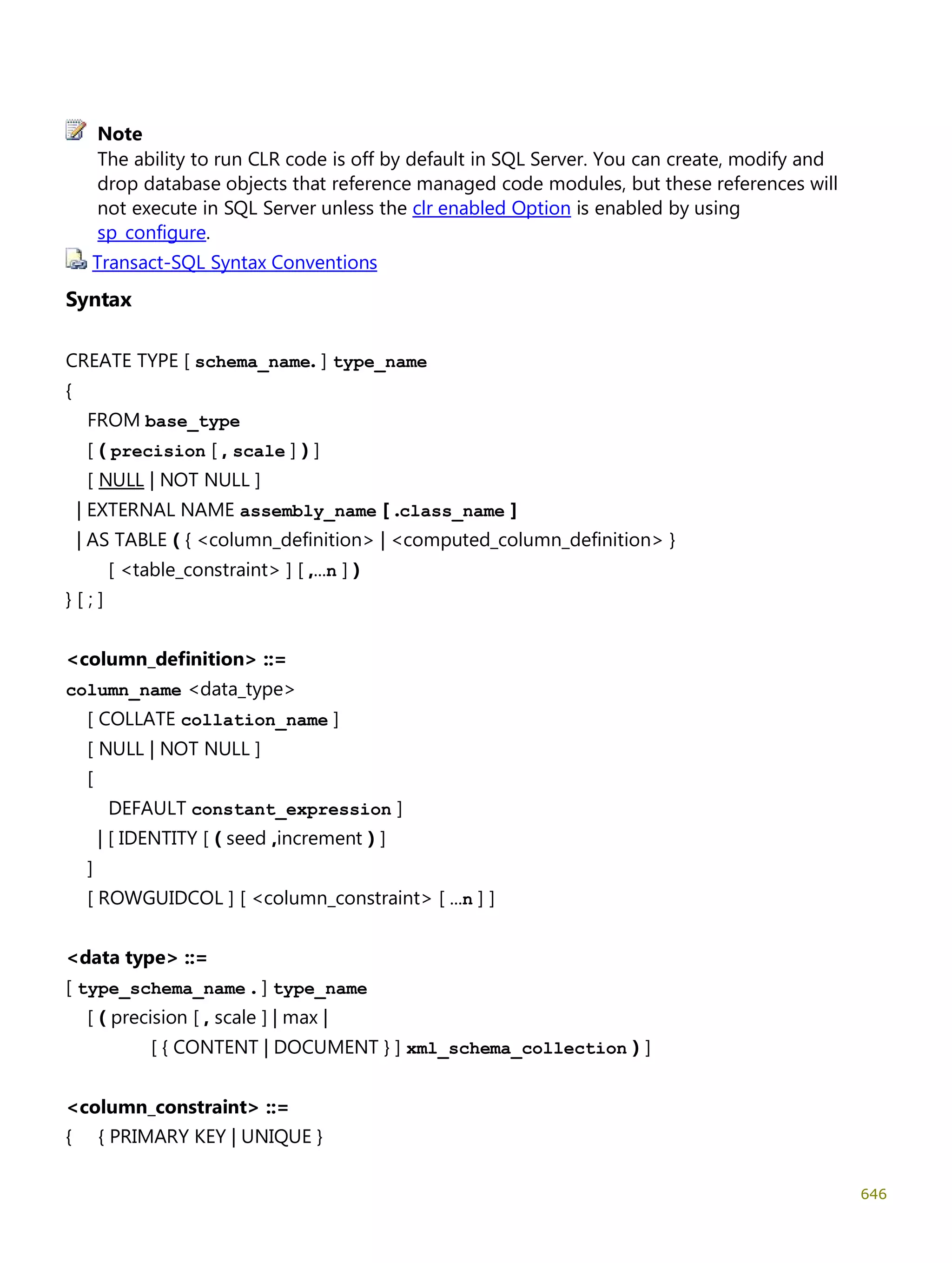 Note
The ability to run CLR code is off by default in SQL Server. You can create, modify and drop database objects that reference managed code modules, but these references will not execute in SQL Server unless the clr enabled Option is enabled by using sp_configure.

Transact-SQL Syntax Conventions

Syntax

CREATE TYPE [ schema_name. ] type_name
{
FROM base_type
[ ( precision [ , scale ] ) ]
[ NULL | NOT NULL ]
| EXTERNAL NAME assembly_name [ .class_name ]
| AS TABLE ( { <column_definition> | <computed_column_definition> }
[ <table_constraint> ] [ ,...n ] )
} [ ; ]

<column_definition> ::=
column_name <data_type>
[ COLLATE collation_name ]
[ NULL | NOT NULL ]
[
DEFAULT constant_expression ]
| [ IDENTITY [ ( seed ,increment ) ]
]
[ ROWGUIDCOL ] [ <column_constraint> [ ...n ] ]

<data type> ::=
[ type_schema_name . ] type_name
[ ( precision [ , scale ] | max |
[ { CONTENT | DOCUMENT } ] xml_schema_collection ) ]

<column_constraint> ::=
{ { PRIMARY KEY | UNIQUE }

646